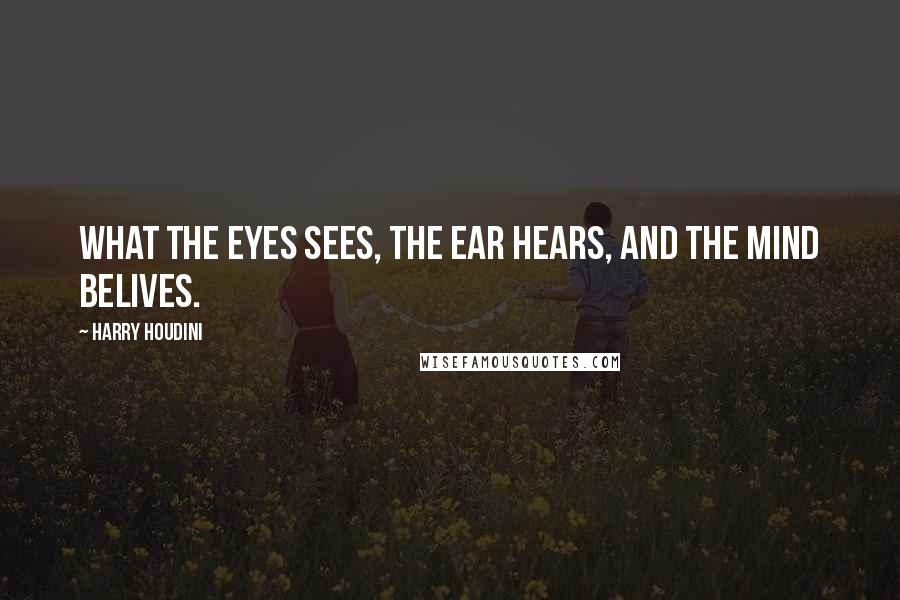 WHAT THE EYES SEES, THE EAR HEARS, AND THE MIND BELIVES.

~ HARRY HOUDINI

WISEFAMOUSQUOTES.COM